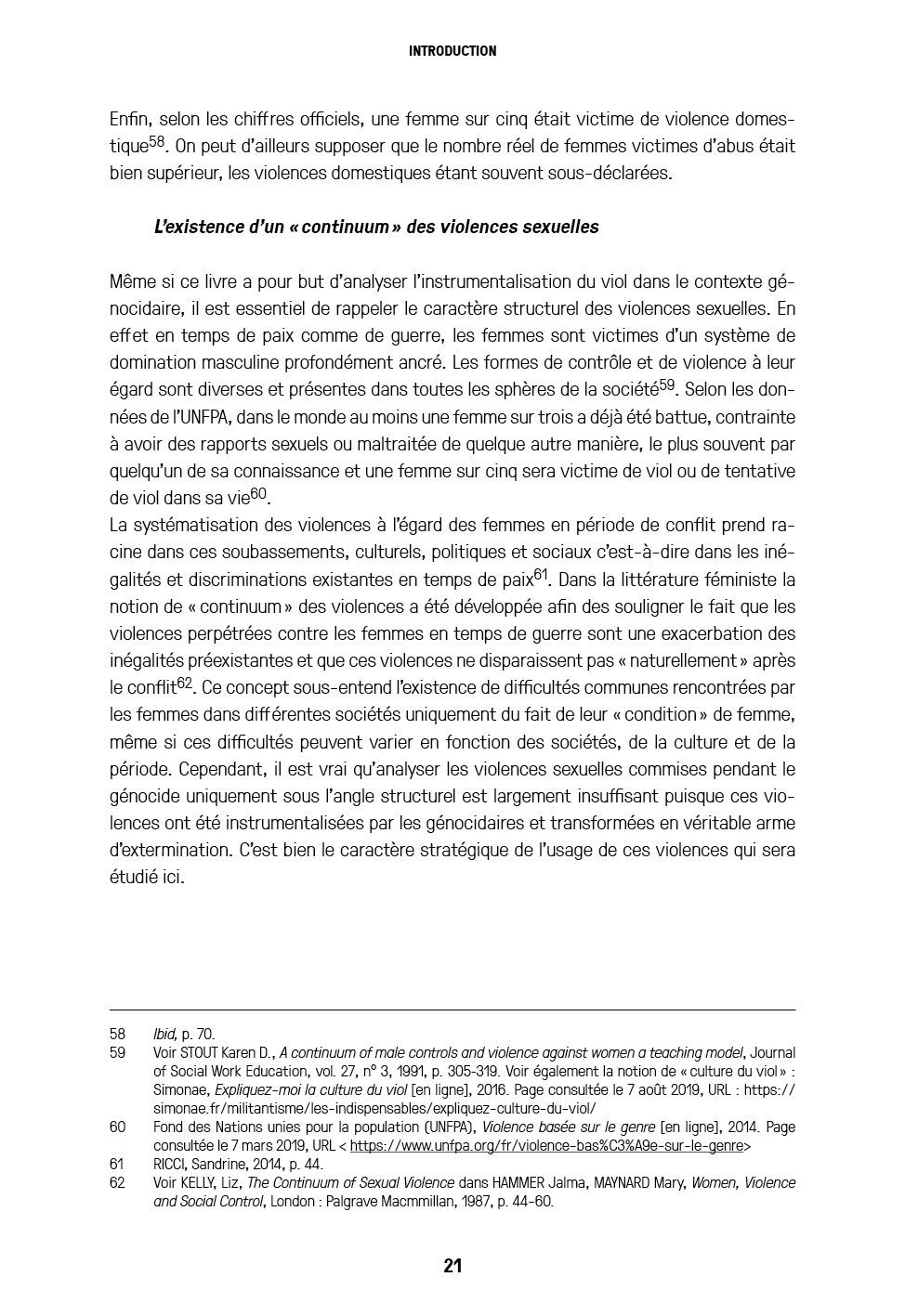 INTRODUCTION

Enfin, selon les chiffres officiels, une femme sur cinq était victime de violence domestique$^{58}$. On peut d'ailleurs supposer que le nombre réel de femmes victimes d'abus était bien supérieur, les violences domestiques étant souvent sous-déclarées.

L'existence d'un « continuum » des violences sexuelles

Même si ce livre a pour but d'analyser l'instrumentalisation du viol dans le contexte génocidaire, il est essentiel de rappeler le caractère structurel des violences sexuelles. En effet en temps de paix comme de guerre, les femmes sont victimes d'un système de domination masculine profondément ancré. Les formes de contrôle et de violence à leur égard sont diverses et présentes dans toutes les sphères de la société$^{59}$. Selon les données de l'UNFPA, dans le monde au moins une femme sur trois a déjà été battue, contrainte à avoir des rapports sexuels ou maltraitée de quelque autre manière, le plus souvent par quelqu'un de sa connaissance et une femme sur cinq sera victime de viol ou de tentative de viol dans sa vie$^{60}$.
La systématisation des violences à l'égard des femmes en période de conflit prend racine dans ces soubassements, culturels, politiques et sociaux c'est-à-dire dans les inégalités et discriminations existantes en temps de paix$^{61}$. Dans la littérature féministe la notion de « continuum » des violences a été développée afin des souligner le fait que les violences perpétrées contre les femmes en temps de guerre sont une exacerbation des inégalités préexistantes et que ces violences ne disparaissent pas « naturellement » après le conflit$^{62}$. Ce concept sous-entend l'existence de difficultés communes rencontrées par les femmes dans différentes sociétés uniquement du fait de leur « condition » de femme, même si ces difficultés peuvent varier en fonction des sociétés, de la culture et de la période. Cependant, il est vrai qu'analyser les violences sexuelles commises pendant le génocide uniquement sous l'angle structurel est largement insuffisant puisque ces violences ont été instrumentalisées par les génocidaires et transformées en véritable arme d'extermination. C'est bien le caractère stratégique de l'usage de ces violences qui sera étudié ici.

58 Ibid, p. 70.
59 Voir STOUT Karen D., A continuum of male controls and violence against women a teaching model, Journal of Social Work Education, vol. 27, n° 3, 1991, p. 305-319. Voir également la notion de « culture du viol » : Simonae, Expliquez-moi la culture du viol [en ligne], 2016. Page consultée le 7 août 2019, URL : https://simonae.fr/militantisme/les-indispensables/expliquez-culture-du-viol/
60 Fond des Nations unies pour la population (UNFPA), Violence basée sur le genre [en ligne], 2014. Page consultée le 7 mars 2019, URL < https://www.unfpa.org/fr/violence-bas%C3%A9e-sur-le-genre>
61 RICCI, Sandrine, 2014, p. 44.
62 Voir KELLY, Liz, The Continuum of Sexual Violence dans HAMMER Jalma, MAYNARD Mary, Women, Violence and Social Control, London : Palgrave Macmmillan, 1987, p. 44-60.

21